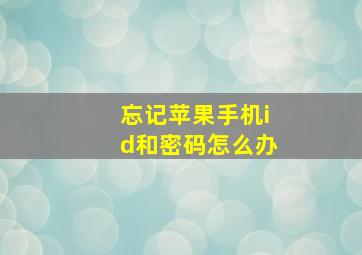 忘记苹果手机id和密码怎么办